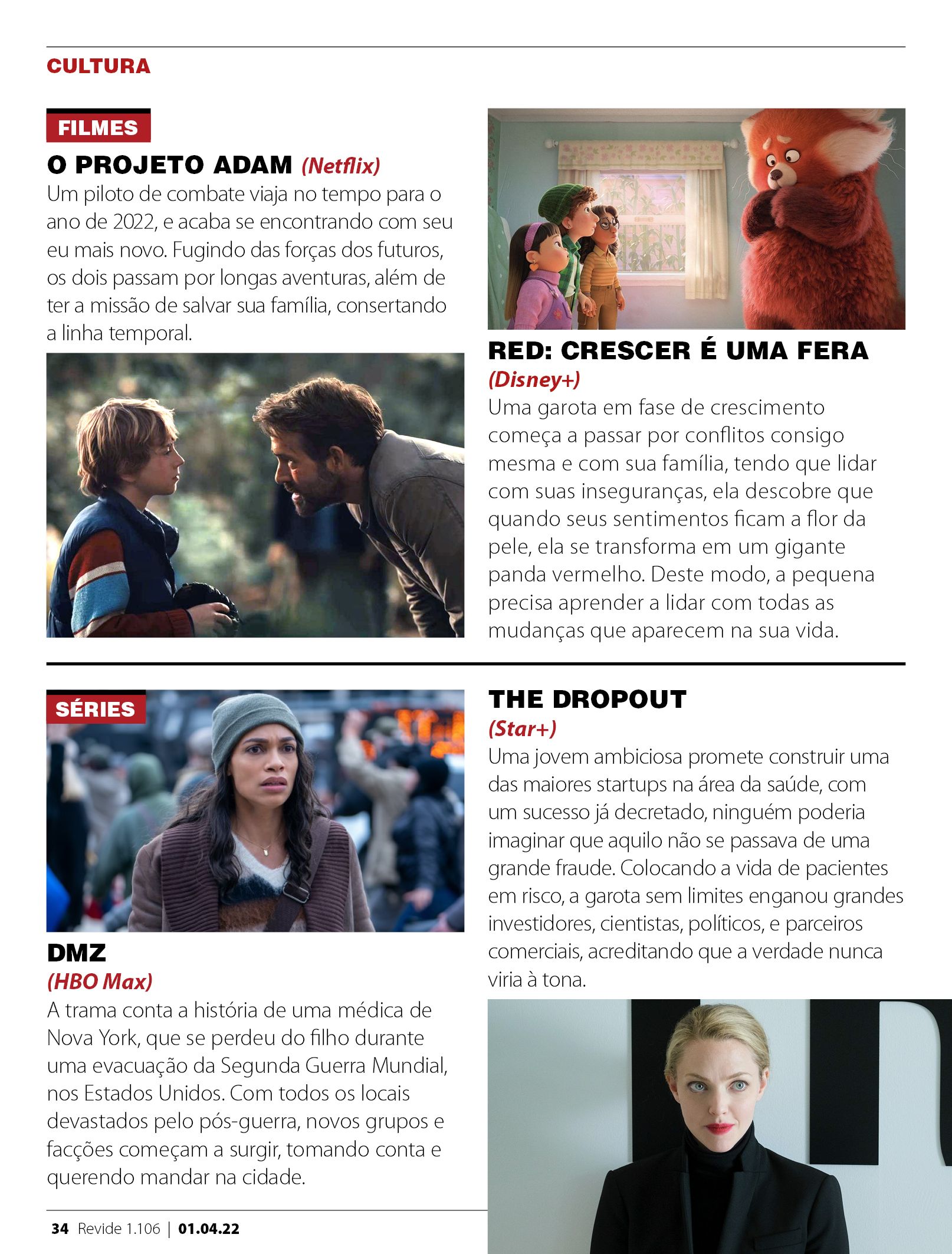 CULTURA

FILMES

O PROJETO ADAM (Netflix)

Um piloto de combate viaja no tempo para o ano de 2022, e acaba se encontrando com seu eu mais novo. Fugindo das forças dos futuros, os dois passam por longas aventuras, além de ter a missão de salvar sua família, consertando a linha temporal.

RED: CRESCER É UMA FERA

(Disney+)

Uma garota em fase de crescimento começa a passar por conflitos consigo mesma e com sua família, tendo que lidar com suas inseguranças, ela descobre que quando seus sentimentos ficam a flor da pele, ela se transforma em um gigante panda vermelho. Deste modo, a pequena precisa aprender a lidar com todas as mudanças que aparecem na sua vida.

SÉRIES

DMZ

(HBO Max)

A trama conta a história de uma médica de Nova York, que se perdeu do filho durante uma evacuação da Segunda Guerra Mundial, nos Estados Unidos. Com todos os locais devastados pelo pós-guerra, novos grupos e facções começam a surgir, tomando conta e querendo mandar na cidade.

THE DROPOUT

(Star+)

Uma jovem ambiciosa promete construir uma das maiores startups na área da saúde, com um sucesso já decretado, ninguém poderia imaginar que aquilo não se passava de uma grande fraude. Colocando a vida de pacientes em risco, a garota sem limites enganou grandes investidores, cientistas, políticos, e parceiros comerciais, acreditando que a verdade nunca viria à tona.

34 Revide 1.106 | 01.04.22